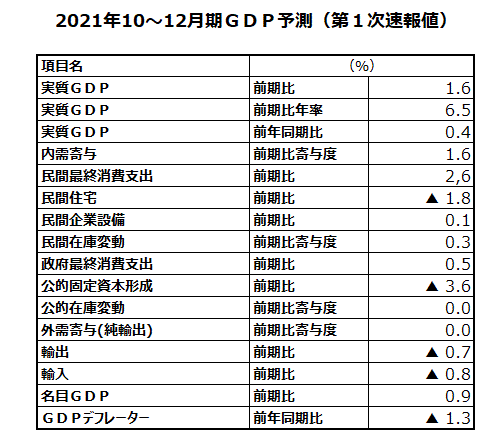 2021年10～12月期ＧＤＰ予測（第１次速報値）

| 項目名 | (%) | |
|---|---|---|
| 実質ＧＤＰ | 前期比 | 1.6 |
| 実質ＧＤＰ | 前期比年率 | 6.5 |
| 実質ＧＤＰ | 前年同期比 | 0.4 |
| 内需寄与 | 前期比寄与度 | 1.6 |
| 民間最終消費支出 | 前期比 | 2,6 |
| 民間住宅 | 前期比 | ▲ 1.8 |
| 民間企業設備 | 前期比 | 0.1 |
| 民間在庫変動 | 前期比寄与度 | 0.3 |
| 政府最終消費支出 | 前期比 | 0.5 |
| 公的固定資本形成 | 前期比 | ▲ 3.6 |
| 公的在庫変動 | 前期比寄与度 | 0.0 |
| 外需寄与(純輸出) | 前期比寄与度 | 0.0 |
| 輸出 | 前期比 | ▲ 0.7 |
| 輸入 | 前期比 | ▲ 0.8 |
| 名目ＧＤＰ | 前期比 | 0.9 |
| ＧＤＰデフレーター | 前年同期比 | ▲ 1.3 |